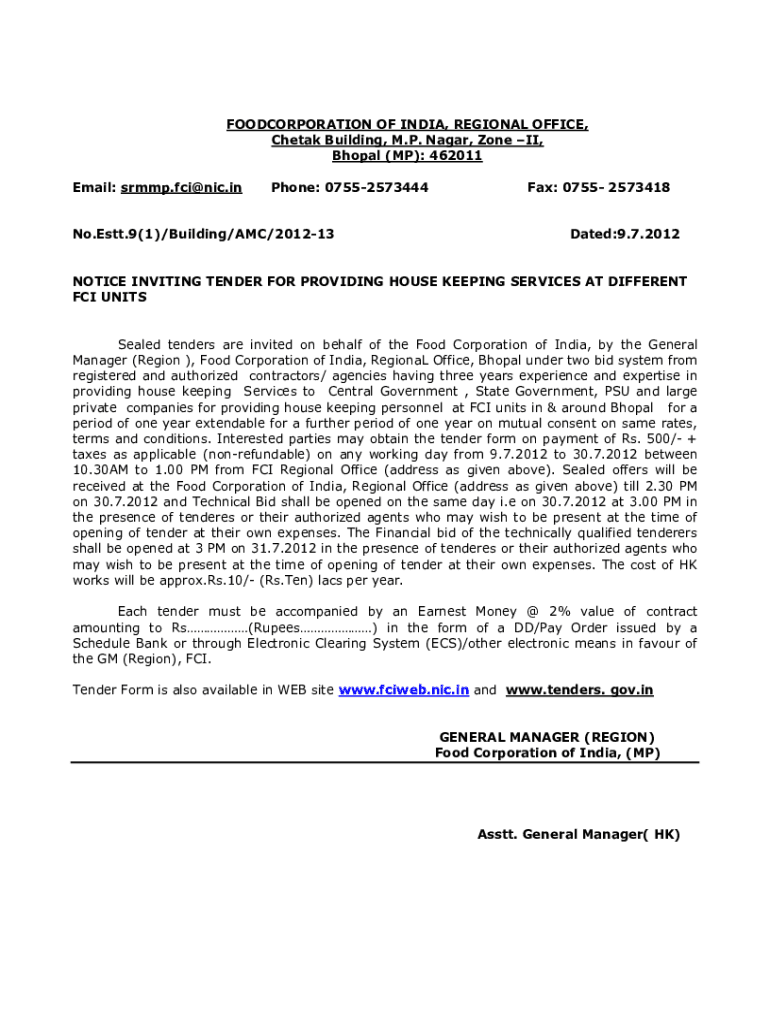 FOODCORPORATION OF INDIA, REGIONAL OFFICE,
Chetak Building, M.P. Nagar, Zone –II,
Bhopal (MP): 462011

Email: srmmp.fci@nic.in Phone: 0755-2573444 Fax: 0755- 2573418

No.Estt.9(1)/Building/AMC/2012-13 Dated:9.7.2012

NOTICE INVITING TENDER FOR PROVIDING HOUSE KEEPING SERVICES AT DIFFERENT FCI UNITS

Sealed tenders are invited on behalf of the Food Corporation of India, by the General Manager (Region ), Food Corporation of India, RegionaL Office, Bhopal under two bid system from registered and authorized contractors/ agencies having three years experience and expertise in providing house keeping Services to Central Government , State Government, PSU and large private companies for providing house keeping personnel at FCI units in & around Bhopal for a period of one year extendable for a further period of one year on mutual consent on same rates, terms and conditions. Interested parties may obtain the tender form on payment of Rs. 500/- + taxes as applicable (non-refundable) on any working day from 9.7.2012 to 30.7.2012 between 10.30AM to 1.00 PM from FCI Regional Office (address as given above). Sealed offers will be received at the Food Corporation of India, Regional Office (address as given above) till 2.30 PM on 30.7.2012 and Technical Bid shall be opened on the same day i.e on 30.7.2012 at 3.00 PM in the presence of tenderes or their authorized agents who may wish to be present at the time of opening of tender at their own expenses. The Financial bid of the technically qualified tenderers shall be opened at 3 PM on 31.7.2012 in the presence of tenderes or their authorized agents who may wish to be present at the time of opening of tender at their own expenses. The cost of HK works will be approx.Rs.10/- (Rs.Ten) lacs per year.

Each tender must be accompanied by an Earnest Money @ 2% value of contract amounting to Rs………………(Rupees…………………) in the form of a DD/Pay Order issued by a Schedule Bank or through Electronic Clearing System (ECS)/other electronic means in favour of the GM (Region), FCI.

Tender Form is also available in WEB site www.fciweb.nic.in and www.tenders. gov.in

GENERAL MANAGER (REGION)
Food Corporation of India, (MP)

Asstt. General Manager( HK)